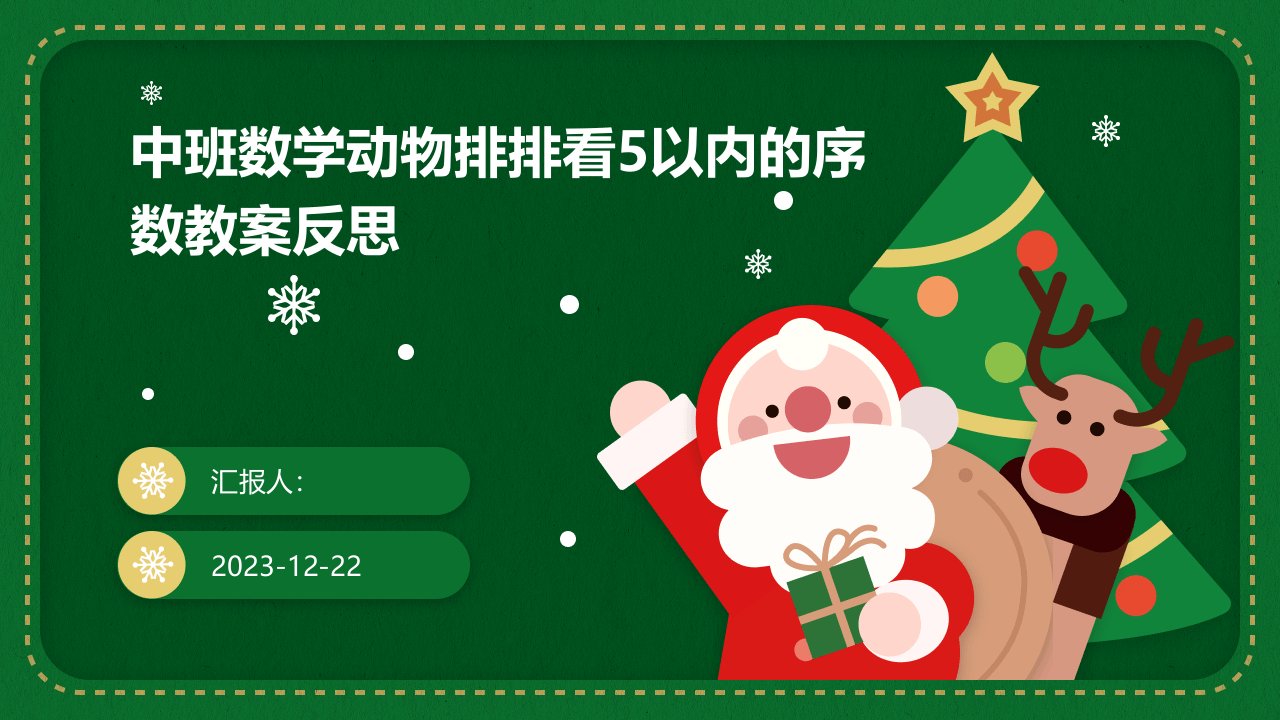 中班数学动物排排看5以内的序数教案反思

汇报人:

2023-12-22